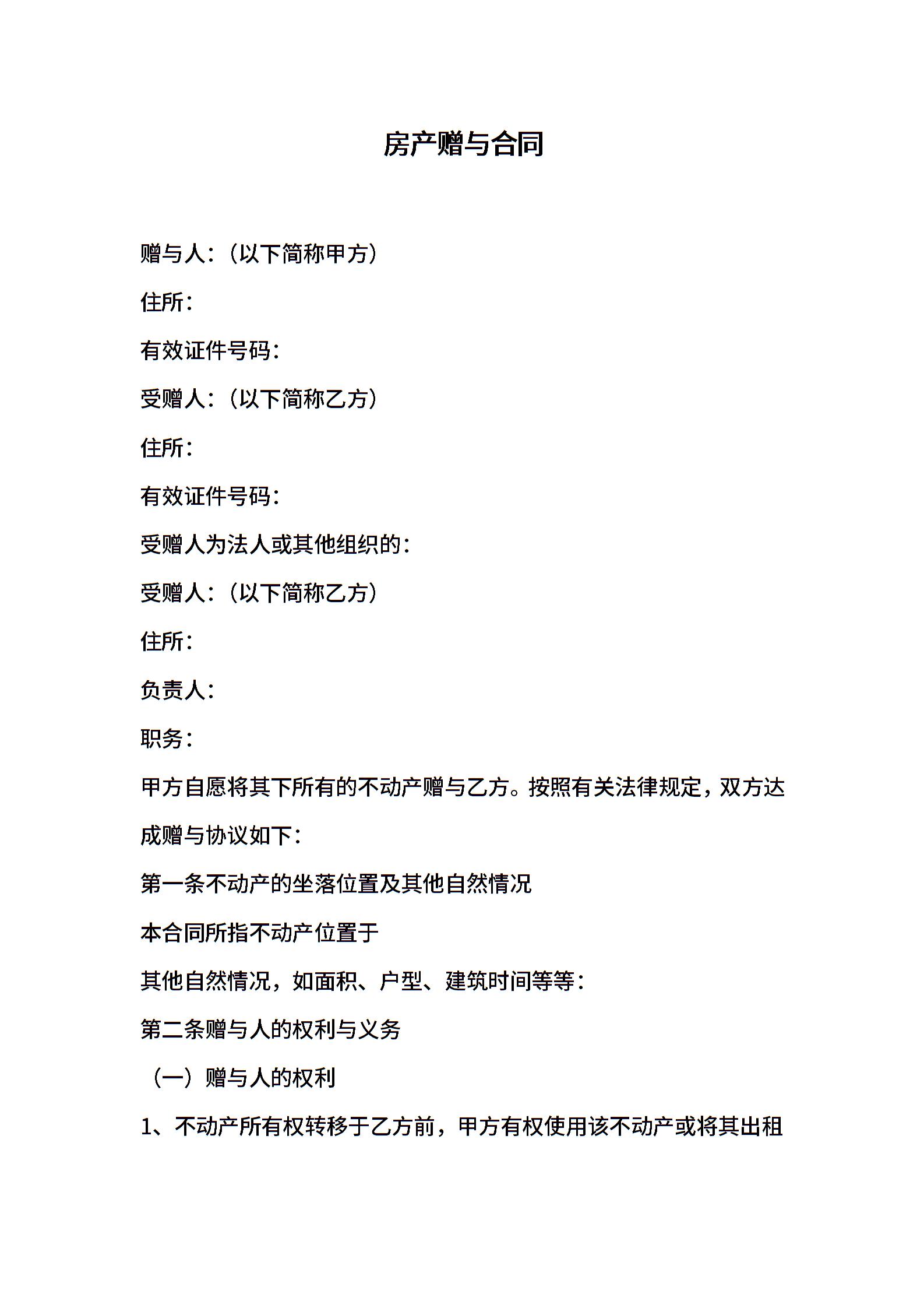 房产赠与合同

赠与人:(以下简称甲方)

住所:

有效证件号码:

受赠人:(以下简称乙方)

住所:

有效证件号码:

受赠人为法人或其他组织的:

受赠人:(以下简称乙方)

住所:

负责人:

职务:

甲方自愿将其下所有的不动产赠与乙方。按照有关法律规定，双方达成赠与协议如下:

第一条不动产的坐落位置及其他自然情况

本合同所指不动产位置于

其他自然情况，如面积、户型、建筑时间等等:

第二条赠与人的权利与义务

(一)赠与人的权利

1、不动产所有权转移于乙方前，甲方有权使用该不动产或将其出租